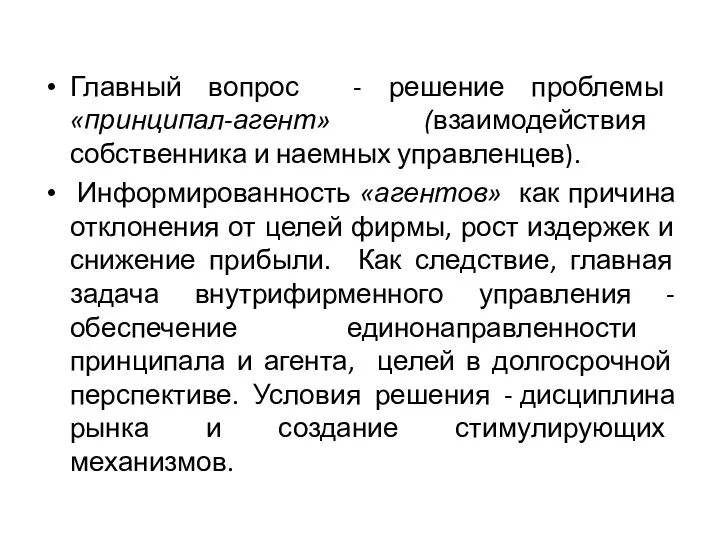 • Главный вопрос - решение проблемы «принципал-агент» (взаимодействия собственника и наемных управленцев).

• Информированность «агентов» как причина отклонения от целей фирмы, рост издержек и снижение прибыли. Как следствие, главная задача внутрифирменного управления - обеспечение единонаправленности принципала и агента, целей в долгосрочной перспективе. Условия решения - дисциплина рынка и создание стимулирующих механизмов.